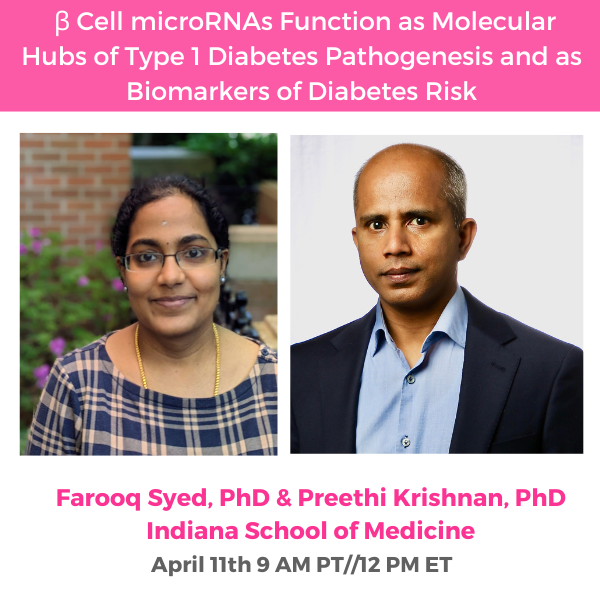 β Cell microRNAs Function as Molecular Hubs of Type 1 Diabetes Pathogenesis and as Biomarkers of Diabetes Risk

Farooq Syed, PhD & Preethi Krishnan, PhD
Indiana School of Medicine
April 11th 9 AM PT//12 PM ET